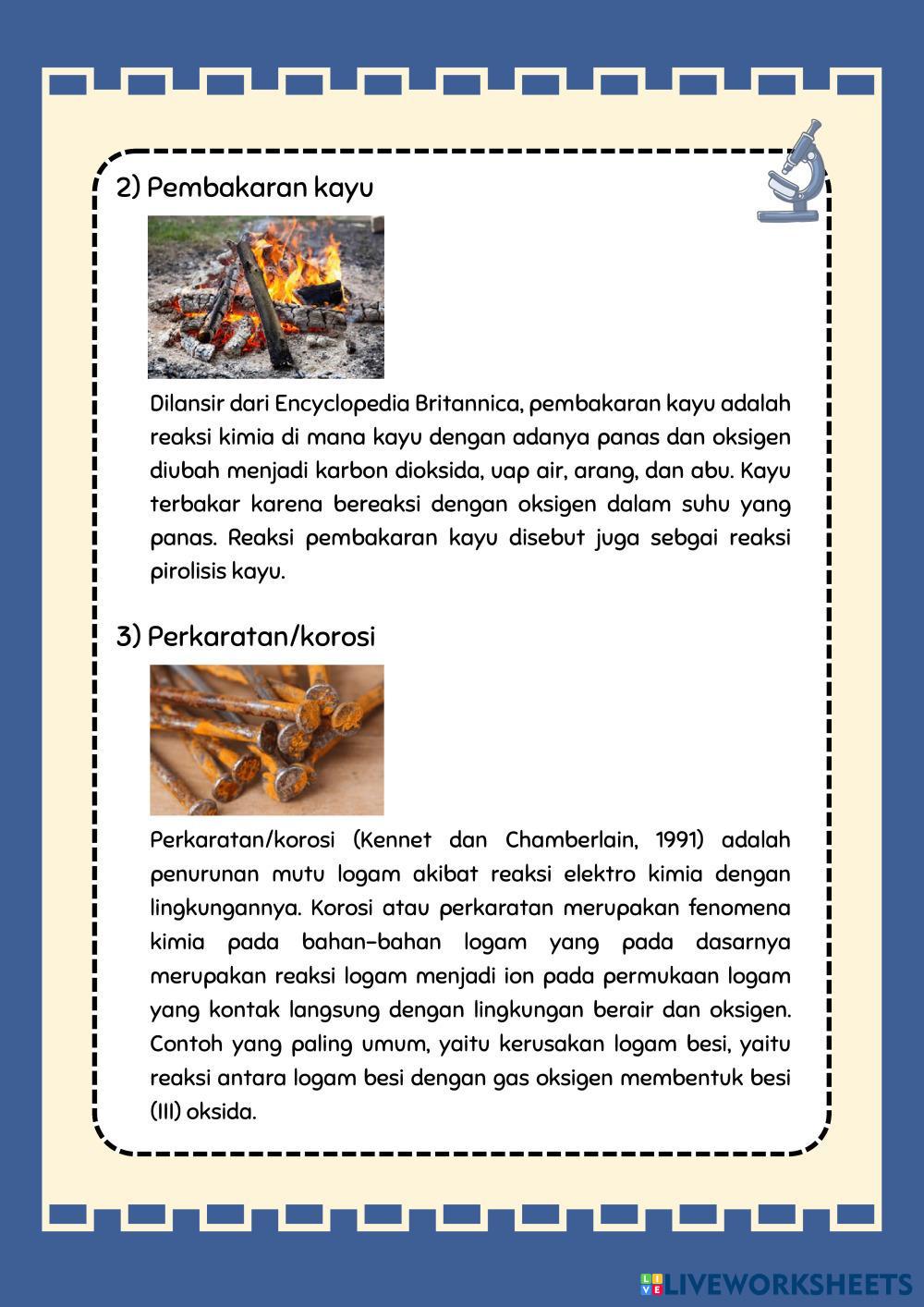 2) Pembakaran kayu

Dilansir dari Encyclopedia Britannica, pembakaran kayu adalah reaksi kimia di mana kayu dengan adanya panas dan oksigen diubah menjadi karbon dioksida, uap air, arang, dan abu. Kayu terbakar karena bereaksi dengan oksigen dalam suhu yang panas. Reaksi pembakaran kayu disebut juga sebgai reaksi pirolisis kayu.

3) Perkaratan/korosi

Perkaratan/korosi (Kennet dan Chamberlain, 1991) adalah penurunan mutu logam akibat reaksi elektro kimia dengan lingkungannya. Korosi atau perkaratan merupakan fenomena kimia pada bahan-bahan logam yang pada dasarnya merupakan reaksi logam menjadi ion pada permukaan logam yang kontak langsung dengan lingkungan berair dan oksigen. Contoh yang paling umum, yaitu kerusakan logam besi, yaitu reaksi antara logam besi dengan gas oksigen membentuk besi (III) oksida.

LIVEWORKSHEETS